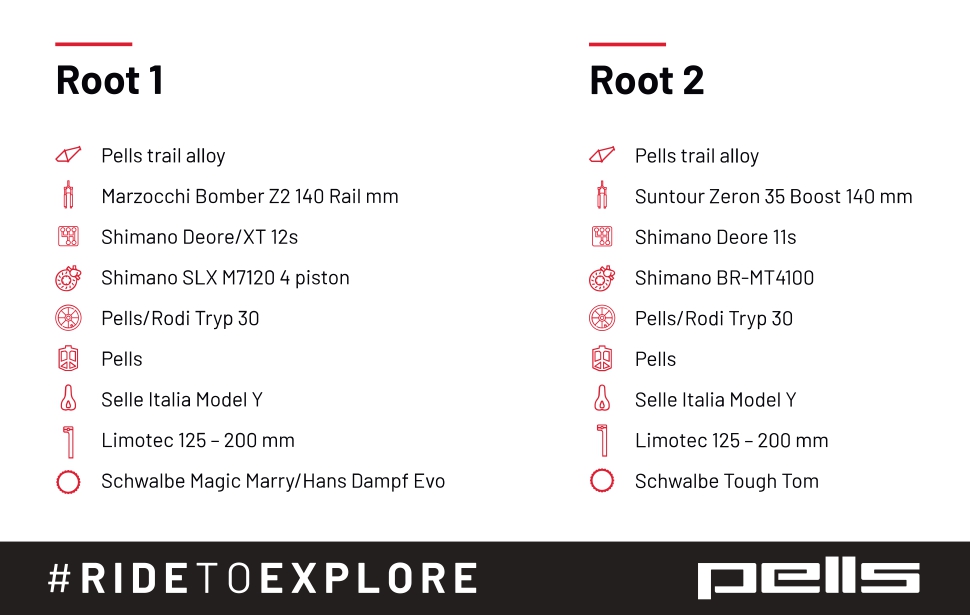 Root 1

Pells trail alloy
Marzocchi Bomber Z2 140 Rail mm
Shimano Deore/XT 12s
Shimano SLX M7120 4 piston
Pells/Rodi Tryp 30
Pells
Selle Italia Model Y
Limotec 125 – 200 mm
Schwalbe Magic Marry/Hans Dampf Evo

Root 2

Pells trail alloy
Suntour Zeron 35 Boost 140 mm
Shimano Deore 11s
Shimano BR-MT4100
Pells/Rodi Tryp 30
Pells
Selle Italia Model Y
Limotec 125 – 200 mm
Schwalbe Tough Tom

#RIDETOEXPLORE

pells